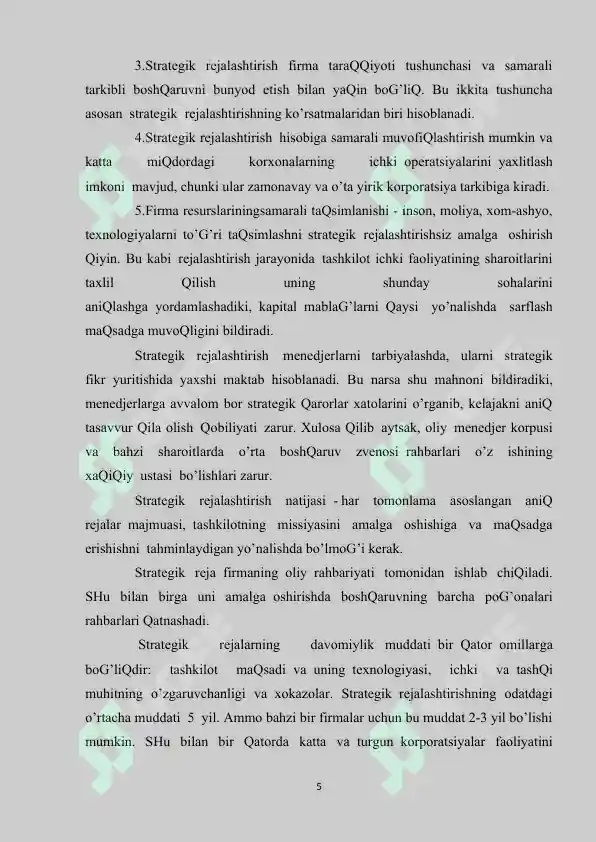 3.Strategik rejalashtirish firma taraQQiyoti tushunchasi va samarali tarkibli boshQaruvni bunyod etish bilan yaQin boG'liQ. Bu ikkita tushuncha asosan strategik rejalashtirishning ko'rsatmalaridan biri hisoblanadi.

4.Strategik rejalashtirish hisobiga samarali muvofiQlashtirish mumkin va katta miQdordagi korxonalarning ichki operatsiyalarini yaxlitlash imkoni mavjud, chunki ular zamonavay va o'ta yirik korporatsiya tarkibiga kiradi.

5.Firma resurslariningsamarali taQsimlanishi - inson, moliya, xom-ashyo, texnologiyalarni to'G'ri taQsimlashni strategik rejalashtirishsiz amalga oshirish Qiyin. Bu kabi rejalashtirish jarayonida tashkilot ichki faoliyatining sharoitlarini taxlil Qilish uning shunday sohalarini aniQlashga yordamlashadiki, kapital mablaG'larni Qaysi yo'nalishda sarflash maQsadga muvoQligini bildiradi.

Strategik rejalashtirish menedjerlarni tarbiyalashda, ularni strategik fikr yuritishida yaxshi maktab hisoblanadi. Bu narsa shu mahnoni bildiradiki, menedjerlarga avvalom bor strategik Qarorlar xatolarini o'rganib, kelajakni aniQ tasavvur Qila olish Qobiliyati zarur. Xulosa Qilib aytsak, oliy menedjer korpusi va bahzi sharoitlarda o'rta boshQaruv zvenosi rahbarlari o'z ishining xaQiQiy ustasi bo'lishlari zarur.

Strategik rejalashtirish natijasi - har tomonlama asoslangan aniQ rejalar majmuasi, tashkilotning missiyasini amalga oshishiga va maQsadga erishishni tahminlaydigan yo'nalishda bo'lmoG'i kerak.

Strategik reja firmaning oliy rahbariyati tomonidan ishlab chiQiladi. SHu bilan birga uni amalga oshirishda boshQaruvning barcha poG'onalari rahbarlari Qatnashadi.

Strategik rejalarning davomiylik muddati bir Qator omillarga boG'liQdir: tashkilot maQsadi va uning texnologiyasi, ichki va tashQi muhitning o'zgaruvchanligi va xokazolar. Strategik rejalashtirishning odatdagi o'rtacha muddati 5 yil. Ammo bahzi bir firmalar uchun bu muddat 2-3 yil bo'lishi mumkin. SHu bilan bir Qatorda katta va turgun korporatsiyalar faoliyatini

5